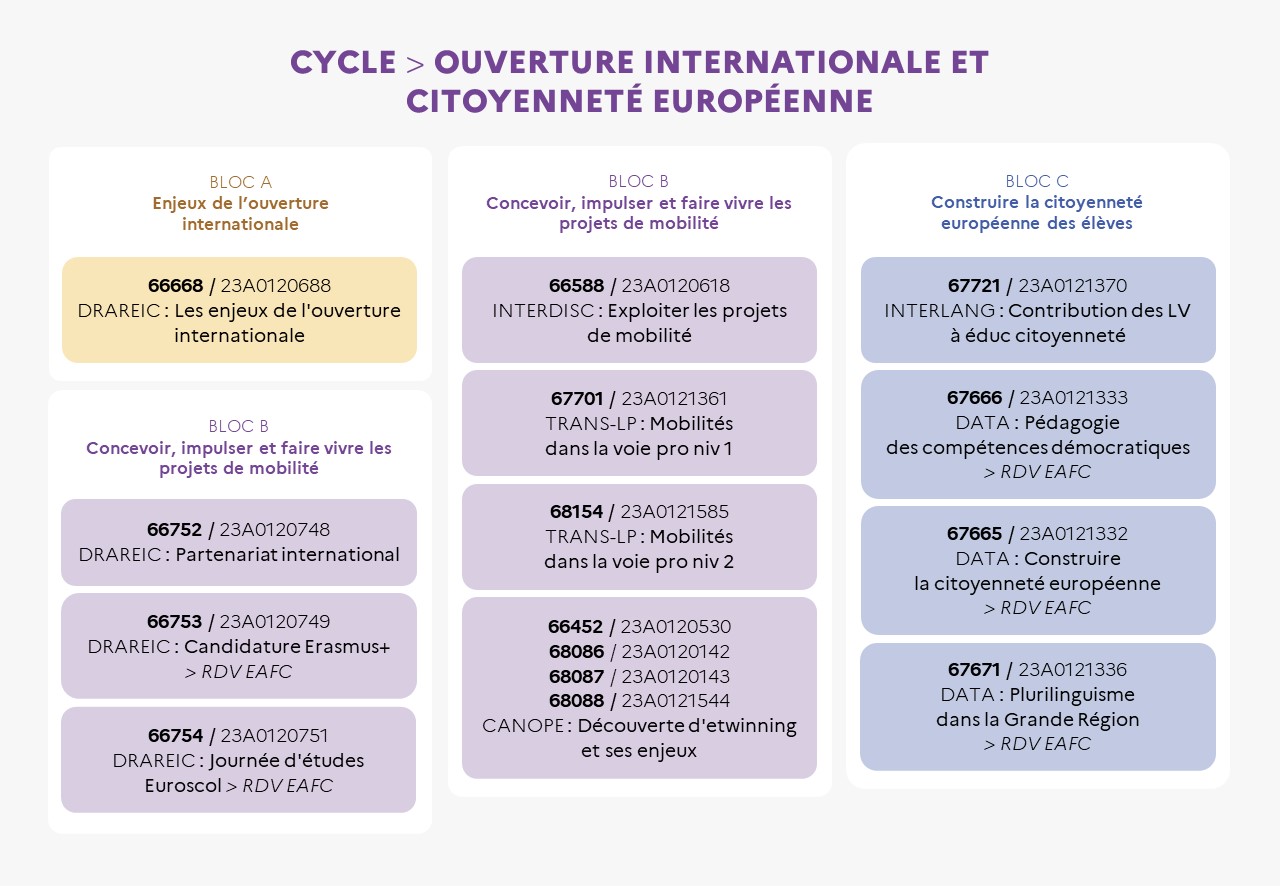 CYCLE > OUVERTURE INTERNATIONALE ET CITOYENNETÉ EUROPÉENNE

BLOC A
Enjeux de l'ouverture internationale

66668 / 23A0120688
DRAREIC : Les enjeux de l'ouverture internationale

BLOC B
Concevoir, impulser et faire vivre les projets de mobilité

66752 / 23A0120748
DRAREIC : Partenariat international

66753 / 23A0120749
DRAREIC : Candidature Erasmus+
> RDV EAFC

66754 / 23A0120751
DRAREIC : Journée d'études Euroscol > RDV EAFC

BLOC B
Concevoir, impulser et faire vivre les projets de mobilité

66588 / 23A0120618
INTERDISC : Exploiter les projets de mobilité

67701 / 23A0121361
TRANS-LP : Mobilités dans la voie pro niv 1

68154 / 23A0121585
TRANS-LP : Mobilités dans la voie pro niv 2

66452 / 23A0120530
68086 / 23A0120142
68087 / 23A0120143
68088 / 23A0121544
CANOPE : Découverte d'etwinning et ses enjeux

BLOC C
Construire la citoyenneté européenne des élèves

67721 / 23A0121370
INTERLANG : Contribution des LV à éduc citoyenneté

67666 / 23A0121333
DATA : Pédagogie des compétences démocratiques
> RDV EAFC

67665 / 23A0121332
DATA : Construire la citoyenneté européenne
> RDV EAFC

67671 / 23A0121336
DATA : Plurilinguisme dans la Grande Région
> RDV EAFC